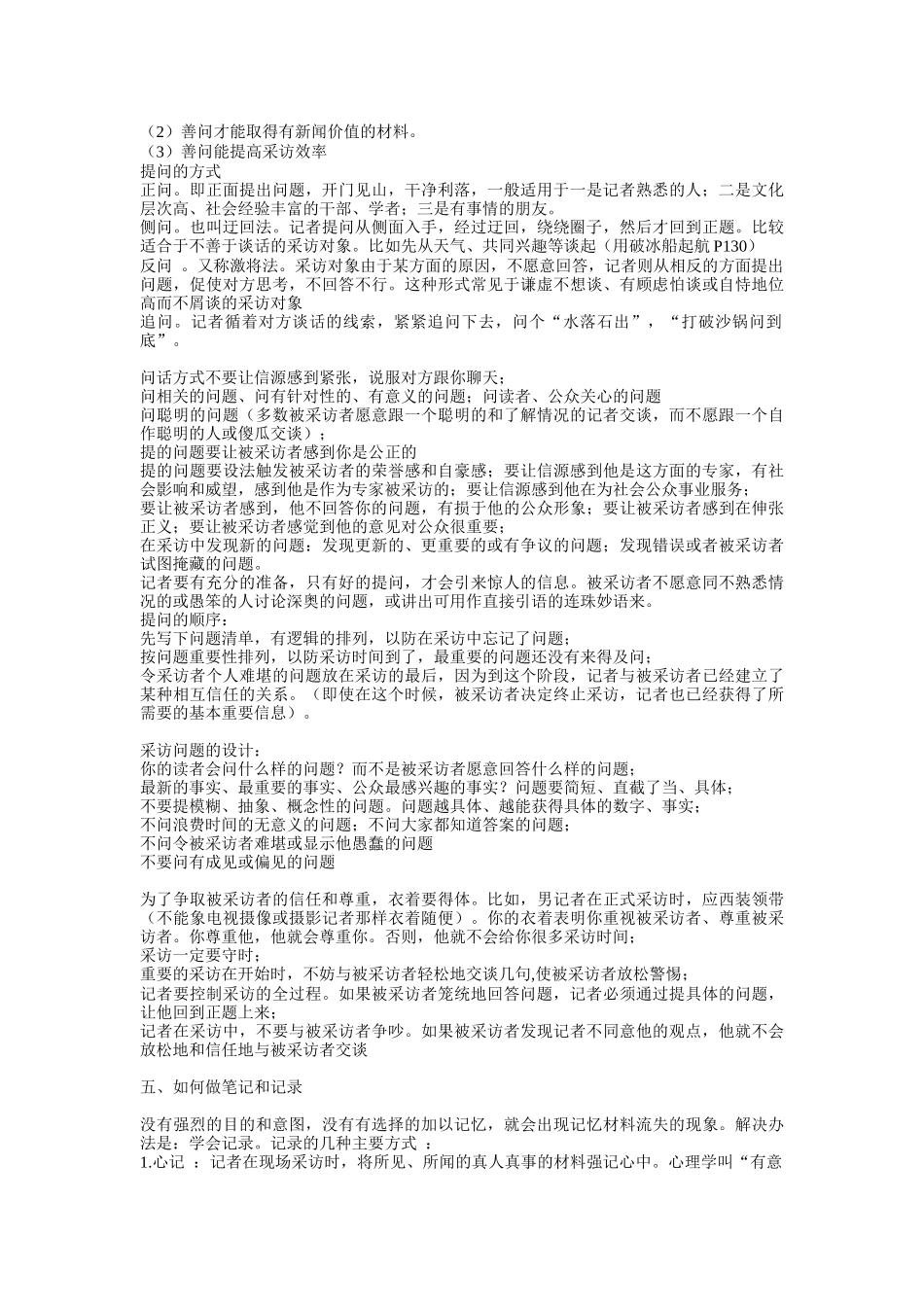 （2）善问才能取得有新闻价值的材料。
（3）善问能提高采访效率
提问的方式
正问。即正面提出问题，开门见山，干净利落，一般适用于一是记者熟悉的人；二是文化层次高、社会经验丰富的干部、学者；三是有事情的朋友。
侧问。也叫迂回法。记者提问从侧面入手，经过迂回，绕绕圈子，然后才回到正题。比较适合于不善于谈话的采访对象。比如先从天气、共同兴趣等谈起（用破冰船起航 P130）
反问 。又称激将法。采访对象由于某方面的原因，不愿意回答，记者则从相反的方面提出问题，促使对方思考，不回答不行。这种形式常见于谦虚不想谈、有顾虑怕谈或自恃地位高而不屑谈的采访对象
追问。记者循着对方谈话的线索，紧紧追问下去，问个“水落石出”，“打破沙锅问到底”。

问话方式不要让信源感到紧张，说服对方跟你聊天；
问相关的问题、问有针对性的、有意义的问题；问读者、公众关心的问题
问聪明的问题（多数被采访者愿意跟一个聪明的和了解情况的记者交谈，而不愿跟一个自作聪明的人或傻瓜交谈）；
提的问题要让被采访者感到你是公正的
提的问题要设法触发被采访者的荣誉感和自豪感；要让信源感到他是这方面的专家，有社会影响和威望，感到他是作为专家被采访的；要让信源感到他在为社会公众事业服务；
要让被采访者感到，他不回答你的问题，有损于他的公众形象；要让被采访者感到在伸张正义；要让被采访者感觉到他的意见对公众很重要；
在采访中发现新的问题：发现更新的、更重要的或有争议的问题；发现错误或者被采访者试图掩藏的问题。
记者要有充分的准备，只有好的提问，才会引来惊人的信息。被采访者不愿意同不熟悉情况的或愚笨的人讨论深奥的问题，或讲出可用作直接引语的连珠妙语来。
提问的顺序：
先写下问题清单，有逻辑的排列，以防在采访中忘记了问题；
按问题重要性排列，以防采访时间到了，最重要的问题还没有来得及问；
令采访者个人难堪的问题放在采访的最后，因为到这个阶段，记者与被采访者已经建立了某种相互信任的关系。（即使在这个时候，被采访者决定终止采访，记者也已经获得了所需要的基本重要信息）。

采访问题的设计：
你的读者会问什么样的问题？而不是被采访者愿意回答什么样的问题；
最新的事实、最重要的事实、公众最感兴趣的事实？问题要简短、直截了当、具体；
不要提模糊、抽象、概念性的问题。问题越具体、越能获得具体的数字、事实；
不问浪费时间的无意义的问题；不问大家都知道答案的问题；
不问令被采访者难堪或显示他愚蠢的问题
不要问有成见或偏见的问题

为了争取被采访者的信任和尊重，衣着要得体。比如，男记者在正式采访时，应西装领带（不能象电视摄像或摄影记者那样衣着随便）。你的衣着表明你重视被采访者、尊重被采访者。你尊重他，他就会尊重你。否则，他就不会给你很多采访时间；
采访一定要守时；
重要的采访在开始时，不妨与被采访者轻松地交谈几句,使被采访者放松警惕；
记者要控制采访的全过程。如果被采访者笼统地回答问题，记者必须通过提具体的问题，让他回到正题上来；
记者在采访中，不要与被采访者争吵。如果被采访者发现记者不同意他的观点，他就不会放松地和信任地与被采访者交谈

五、如何做笔记和记录

没有强烈的目的和意图，没有有选择的加以记忆，就会出现记忆材料流失的现象。解决办法是：学会记录。记录的几种主要方式 ：
1.心记 ：记者在现场采访时，将所见、所闻的真人真事的材料强记心中。心理学叫“有意